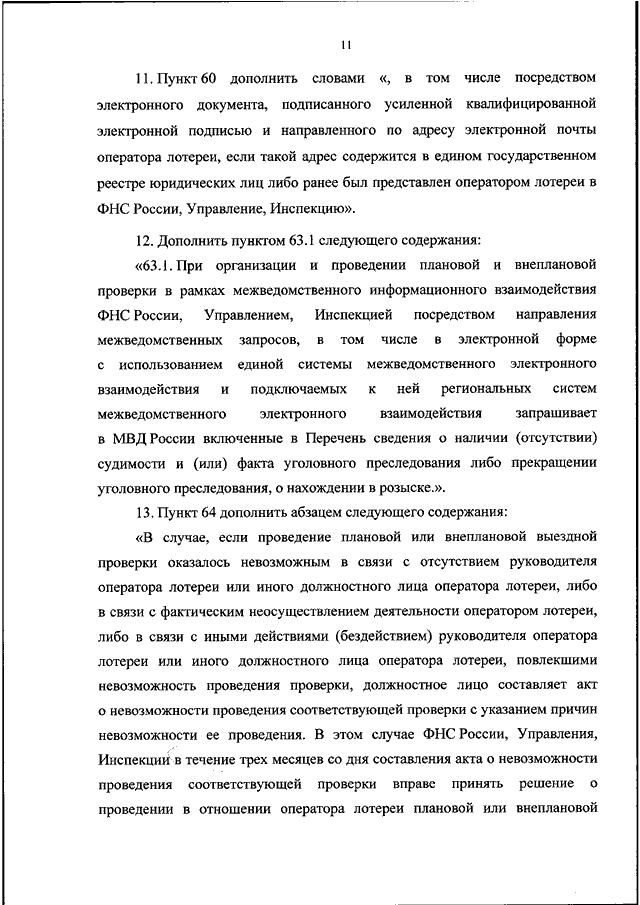 11

11. Пункт 60 дополнить словами «, в том числе посредством электронного документа, подписанного усиленной квалифицированной электронной подписью и направленного по адресу электронной почты оператора лотереи, если такой адрес содержится в едином государственном реестре юридических лиц либо ранее был представлен оператором лотереи в ФНС России, Управление, Инспекцию».

12. Дополнить пунктом 63.1 следующего содержания:

«63.1. При организации и проведении плановой и внеплановой проверки в рамках межведомственного информационного взаимодействия ФНС России, Управлением, Инспекцией посредством направления межведомственных запросов, в том числе в электронной форме с использованием единой системы межведомственного электронного взаимодействия и подключаемых к ней региональных систем межведомственного электронного взаимодействия запрашивает в МВД России включенные в Перечень сведения о наличии (отсутствии) судимости и (или) факта уголовного преследования либо прекращении уголовного преследования, о нахождении в розыске.».

13. Пункт 64 дополнить абзацем следующего содержания:

«В случае, если проведение плановой или внеплановой выездной проверки оказалось невозможным в связи с отсутствием руководителя оператора лотереи или иного должностного лица оператора лотереи, либо в связи с фактическим неосуществлением деятельности оператором лотереи, либо в связи с иными действиями (бездействием) руководителя оператора лотереи или иного должностного лица оператора лотереи, повлекшими невозможность проведения проверки, должностное лицо составляет акт о невозможности проведения соответствующей проверки с указанием причин невозможности ее проведения. В этом случае ФНС России, Управления, Инспекции в течение трех месяцев со дня составления акта о невозможности проведения соответствующей проверки вправе принять решение о проведении в отношении оператора лотереи плановой или внеплановой